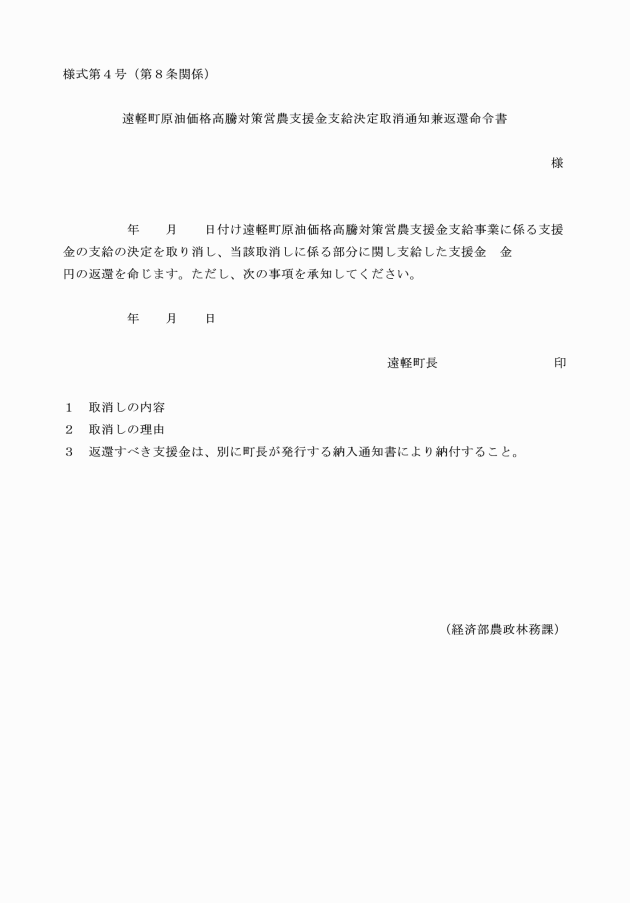 様式第４号（第８条関係）

遠軽町原油価格高騰対策営農支援金支給決定取消通知兼返還命令書

様

年　　月　　日付け遠軽町原油価格高騰対策営農支援金支給事業に係る支援金の支給の決定を取り消し、当該取消しに係る部分に関し支給した支援金　金　　　　円の返還を命じます。ただし、次の事項を承知してください。

年　　月　　日

遠軽町長　　　　　　　　印

１　取消しの内容
２　取消しの理由
３　返還すべき支援金は、別に町長が発行する納入通知書により納付すること。

（経済部農政林務課）